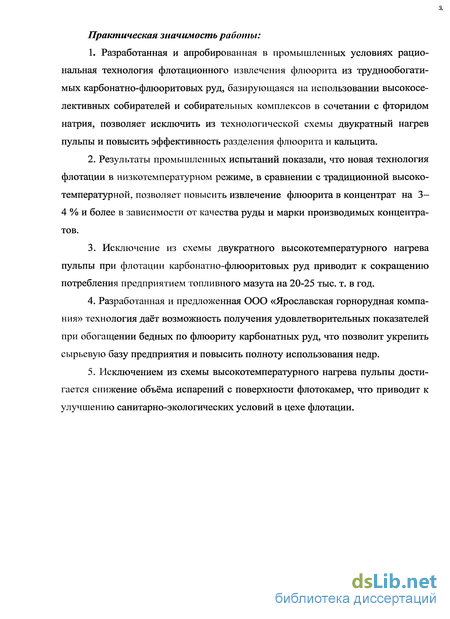 3

Практическая значимость работы:

1. Разработанная и апробированная в промышленных условиях рациональная технология флотационного извлечения флюорита из труднообогатимых карбонатно-флюоритовых руд, базирующаяся на использовании высокоселективных собирателей и собирательных комплексов в сочетании с фторидом натрия, позволяет исключить из технологической схемы двукратный нагрев пульпы и повысить эффективность разделения флюорита и кальцита.

2. Результаты промышленных испытаний показали, что новая технология флотации в низкотемпературном режиме, в сравнении с традиционной высокотемпературной, позволяет повысить извлечение флюорита в концентрат на 3–4 % и более в зависимости от качества руды и марки производимых концентратов.

3. Исключение из схемы двукратного высокотемпературного нагрева пульпы при флотации карбонатно-флюоритовых руд приводит к сокращению потребления предприятием топливного мазута на 20-25 тыс. т. в год.

4. Разработанная и предложенная ООО «Ярославская горнорудная компания» технология даёт возможность получения удовлетворительных показателей при обогащении бедных по флюориту карбонатных руд, что позволит укрепить сырьевую базу предприятия и повысить полноту использования недр.

5. Исключением из схемы высокотемпературного нагрева пульпы достигается снижение объёма испарений с поверхности флотокамер, что приводит к улучшению санитарно-экологических условий в цехе флотации.

dsLib.net
библиотека диссертаций